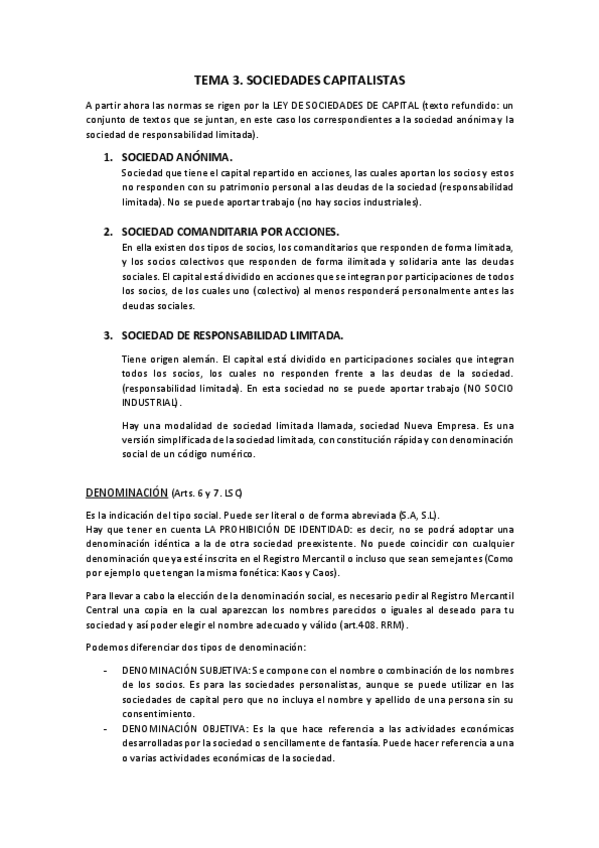 TEMA 3. SOCIEDADES CAPITALISTAS

A partir ahora las normas se rigen por la LEY DE SOCIEDADES DE CAPITAL (texto refundido: un conjunto de textos que se juntan, en este caso los correspondientes a la sociedad anónima y la sociedad de responsabilidad limitada).

1. SOCIEDAD ANÓNIMA.
Sociedad que tiene el capital repartido en acciones, las cuales aportan los socios y estos no responden con su patrimonio personal a las deudas de la sociedad (responsabilidad limitada). No se puede aportar trabajo (no hay socios industriales).

2. SOCIEDAD COMANDITARIA POR ACCIONES.
En ella existen dos tipos de socios, los comanditarios que responden de forma limitada, y los socios colectivos que responden de forma ilimitada y solidaria ante las deudas sociales. El capital está dividido en acciones que se integran por participaciones de todos los socios, de los cuales uno (colectivo) al menos responderá personalmente antes las deudas sociales.

3. SOCIEDAD DE RESPONSABILIDAD LIMITADA.
Tiene origen alemán. El capital está dividido en participaciones sociales que integran todos los socios, los cuales no responden frente a las deudas de la sociedad. (responsabilidad limitada). En esta sociedad no se puede aportar trabajo (NO SOCIO INDUSTRIAL).

Hay una modalidad de sociedad limitada llamada, sociedad Nueva Empresa. Es una versión simplificada de la sociedad limitada, con constitución rápida y con denominación social de un código numérico.

DENOMINACIÓN (Arts. 6 y 7. LSC)

Es la indicación del tipo social. Puede ser literal o de forma abreviada (S.A, S.L).
Hay que tener en cuenta LA PROHIBICIÓN DE IDENTIDAD: es decir, no se podrá adoptar una denominación idéntica a la de otra sociedad preexistente. No puede coincidir con cualquier denominación que ya esté inscrita en el Registro Mercantil o incluso que sean semejantes (Como por ejemplo que tengan la misma fonética: Kaos y Caos).

Para llevar a cabo la elección de la denominación social, es necesario pedir al Registro Mercantil Central una copia en la cual aparezcan los nombres parecidos o iguales al deseado para tu sociedad y así poder elegir el nombre adecuado y válido (art.408. RRM).

Podemos diferenciar dos tipos de denominación:

- DENOMINACIÓN SUBJETIVA: Se compone con el nombre o combinación de los nombres de los socios. Es para las sociedades personalistas, aunque se puede utilizar en las sociedades de capital pero que no incluya el nombre y apellido de una persona sin su consentimiento.
- DENOMINACIÓN OBJETIVA: Es la que hace referencia a las actividades económicas desarrolladas por la sociedad o sencillamente de fantasía. Puede hacer referencia a una o varias actividades económicas de la sociedad.